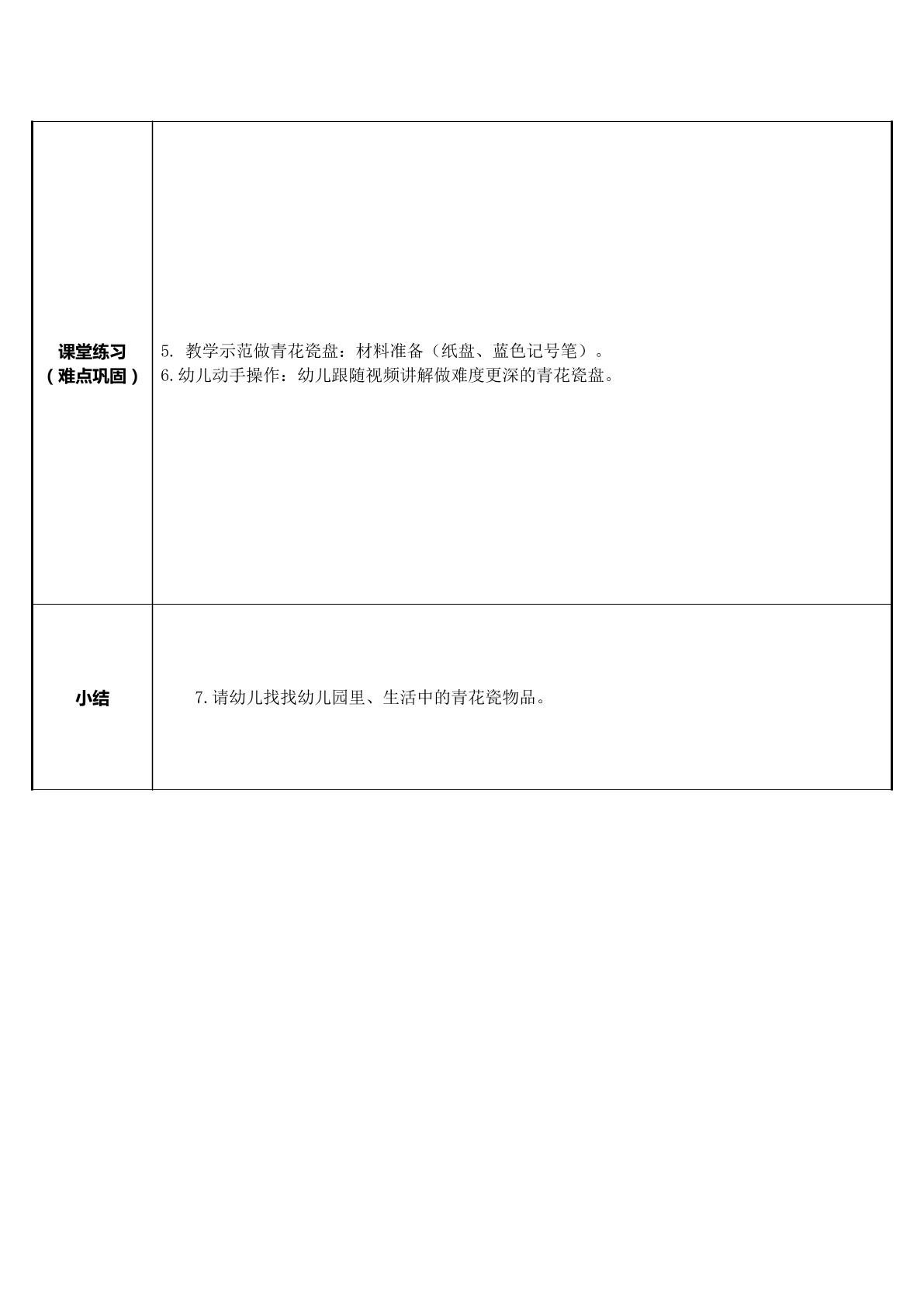 | 课堂练习（难点巩固） | 5.教学示范做青花瓷盘：材料准备（纸盘、蓝色记号笔）。 6.幼儿动手操作：幼儿跟随视频讲解做难度更深的青花瓷盘。 |
|---|---|
| 小结 | 7.请幼儿找找幼儿园里、生活中的青花瓷物品。 |